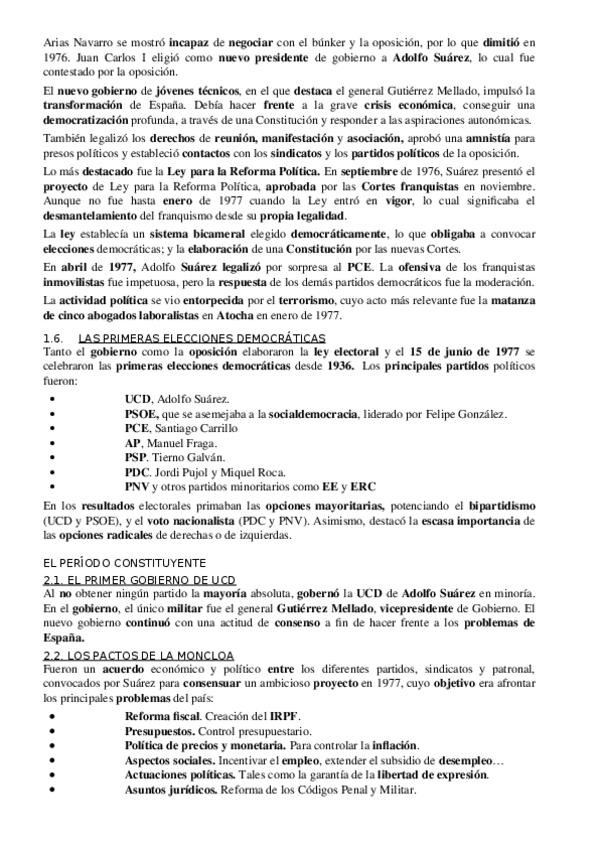 Arias Navarro se mostró incapaz de negociar con el búnker y la oposición, por lo que dimitió en 1976. Juan Carlos I eligió como nuevo presidente de gobierno a Adolfo Suárez, lo cual fue contestado por la oposición.

El nuevo gobierno de jóvenes técnicos, en el que destaca el general Gutiérrez Mellado, impulsó la transformación de España. Debía hacer frente a la grave crisis económica, conseguir una democratización profunda, a través de una Constitución y responder a las aspiraciones autonómicas.

También legalizó los derechos de reunión, manifestación y asociación, aprobó una amnistía para presos políticos y estableció contactos con los sindicatos y los partidos políticos de la oposición.

Lo más destacado fue la Ley para la Reforma Política. En septiembre de 1976, Suárez presentó el proyecto de Ley para la Reforma Política, aprobada por las Cortes franquistas en noviembre. Aunque no fue hasta enero de 1977 cuando la Ley entró en vigor, lo cual significaba el desmantelamiento del franquismo desde su propia legalidad.

La ley establecía un sistema bicameral elegido democráticamente, lo que obligaba a convocar elecciones democráticas; y la elaboración de una Constitución por las nuevas Cortes.

En abril de 1977, Adolfo Suárez legalizó por sorpresa al PCE. La ofensiva de los franquistas inmovilistas fue impetuosa, pero la respuesta de los demás partidos democráticos fue la moderación.

La actividad política se vio entorpecida por el terrorismo, cuyo acto más relevante fue la matanza de cinco abogados laboralistas en Atocha en enero de 1977.

1.6. LAS PRIMERAS ELECCIONES DEMOCRÁTICAS
Tanto el gobierno como la oposición elaboraron la ley electoral y el 15 de junio de 1977 se celebraron las primeras elecciones democráticas desde 1936. Los principales partidos políticos fueron:
• UCD, Adolfo Suárez.
• PSOE, que se asemejaba a la socialdemocracia, liderado por Felipe González.
• PCE, Santiago Carrillo
• AP, Manuel Fraga.
• PSP. Tierno Galván.
• PDC. Jordi Pujol y Miquel Roca.
• PNV y otros partidos minoritarios como EE y ERC

En los resultados electorales primaban las opciones mayoritarias, potenciando el bipartidismo (UCD y PSOE), y el voto nacionalista (PDC y PNV). Asimismo, destacó la escasa importancia de las opciones radicales de derechas o de izquierdas.

EL PERÍODO CONSTITUYENTE
2.1. EL PRIMER GOBIERNO DE UCD
Al no obtener ningún partido la mayoría absoluta, gobernó la UCD de Adolfo Suárez en minoría. En el gobierno, el único militar fue el general Gutiérrez Mellado, vicepresidente de Gobierno. El nuevo gobierno continuó con una actitud de consenso a fin de hacer frente a los problemas de España.

2.2. LOS PACTOS DE LA MONCLOA
Fueron un acuerdo económico y político entre los diferentes partidos, sindicatos y patronal, convocados por Suárez para consensuar un ambicioso proyecto en 1977, cuyo objetivo era afrontar los principales problemas del país:
• Reforma fiscal. Creación del IRPF.
• Presupuestos. Control presupuestario.
• Política de precios y monetaria. Para controlar la inflación.
• Aspectos sociales. Incentivar el empleo, extender el subsidio de desempleo…
• Actuaciones políticas. Tales como la garantía de la libertad de expresión.
• Asuntos jurídicos. Reforma de los Códigos Penal y Militar.